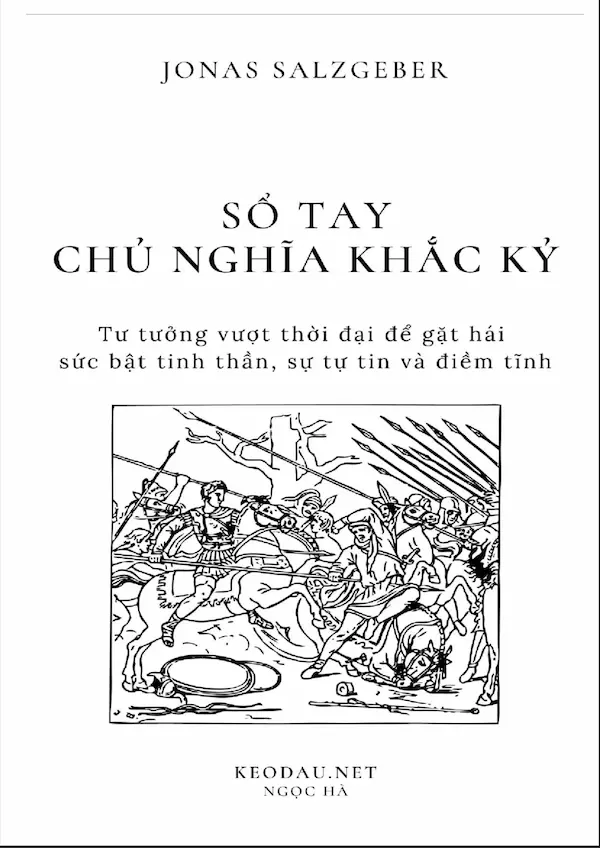 JONAS SALZGEBER

SỔ TAY
CHỦ NGHĨA KHẮC KỶ

Tư tưởng vượt thời đại để gặt hái sức bật tinh thần, sự tự tin và điềm tĩnh

KEODAU.NET
NGỌC HÀ